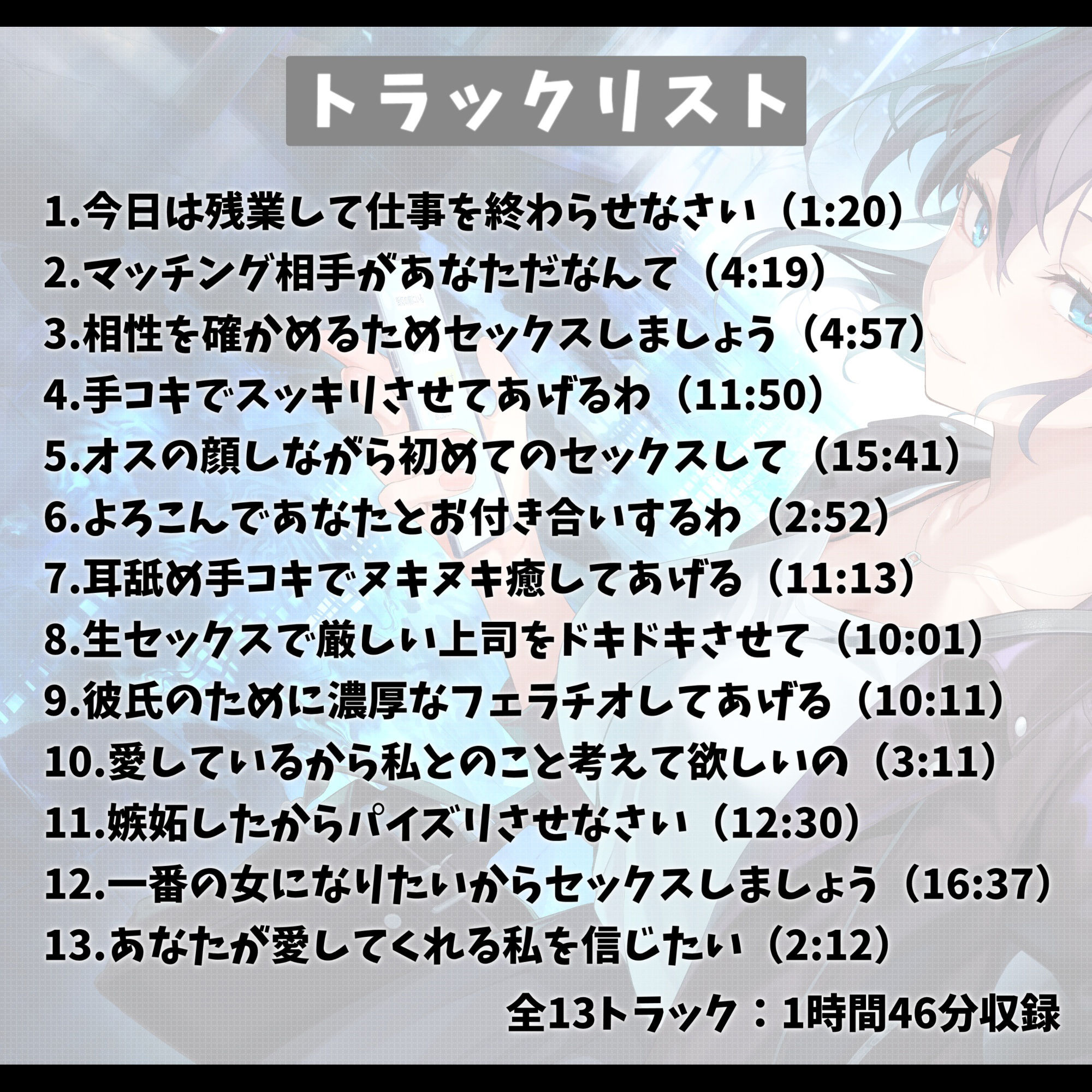 トラックリスト

1.今日は残業して仕事を終わらせなさい（1:20）
2.マッチング相手があなただなんて（4:19）
3.相性を確かめるためセックスしましょう（4:57）
4.手コキでスッキリさせてあげるわ（11:50）
5.オスの顔しながら初めてのセックスして（15:41）
6.よろこんであなたとお付き合いするわ（2:52）
7.耳舐め手コキでヌキヌキ癒してあげる（11:13）
8.生セックスで厳しい上司をドキドキさせて（10:01）
9.彼氏のために濃厚なフェラチオしてあげる（10:11）
10.愛しているから私とのこと考えて欲しいの（3:11）
11.嫉妬したからパイズリさせなさい（12:30）
12.一番の女になりたいからセックスしましょう（16:37）
13.あなたが愛してくれる私を信じたい（2:12）

全13トラック：1時間46分収録